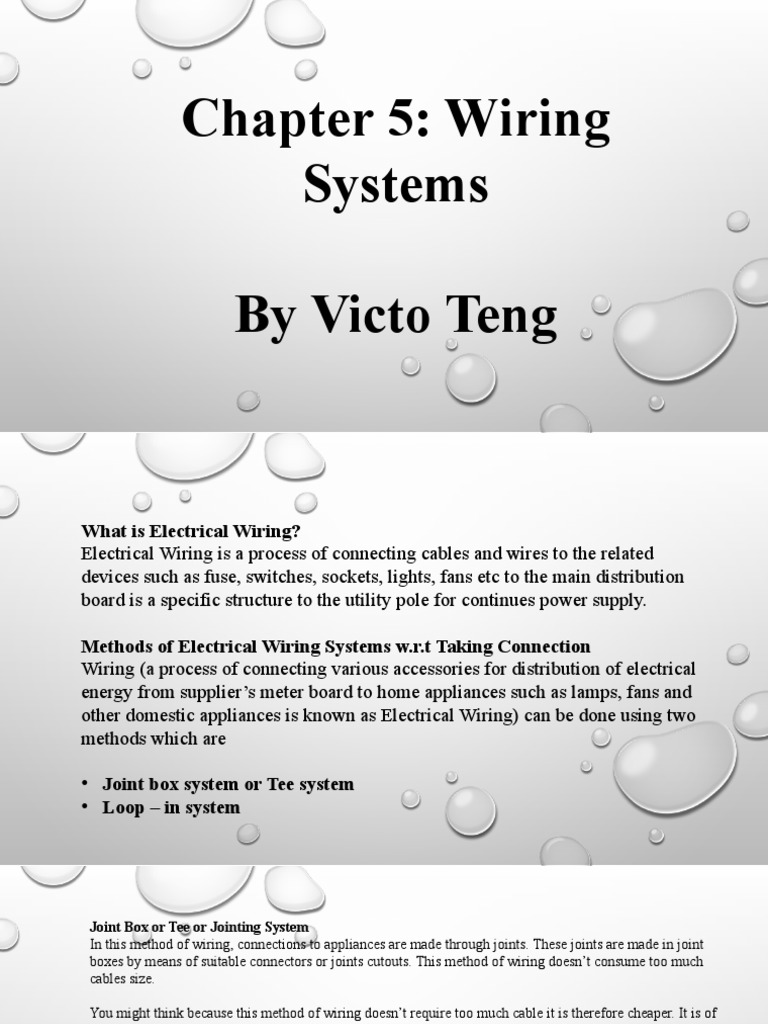 Chapter 5: Wiring Systems

By Victo Teng

What is Electrical Wiring?
Electrical Wiring is a process of connecting cables and wires to the related devices such as fuse, switches, sockets, lights, fans etc to the main distribution board is a specific structure to the utility pole for continues power supply.

Methods of Electrical Wiring Systems w.r.t Taking Connection
Wiring (a process of connecting various accessories for distribution of electrical energy from supplier's meter board to home appliances such as lamps, fans and other domestic appliances is known as Electrical Wiring) can be done using two methods which are

• Joint box system or Tee system
• Loop – in system

Joint Box or Tee or Jointing System
In this method of wiring, connections to appliances are made through joints. These joints are made in joint boxes by means of suitable connectors or joints cutouts. This method of wiring doesn't consume too much cables size.

You might think because this method of wiring doesn't require too much cable it is therefore cheaper. It is of